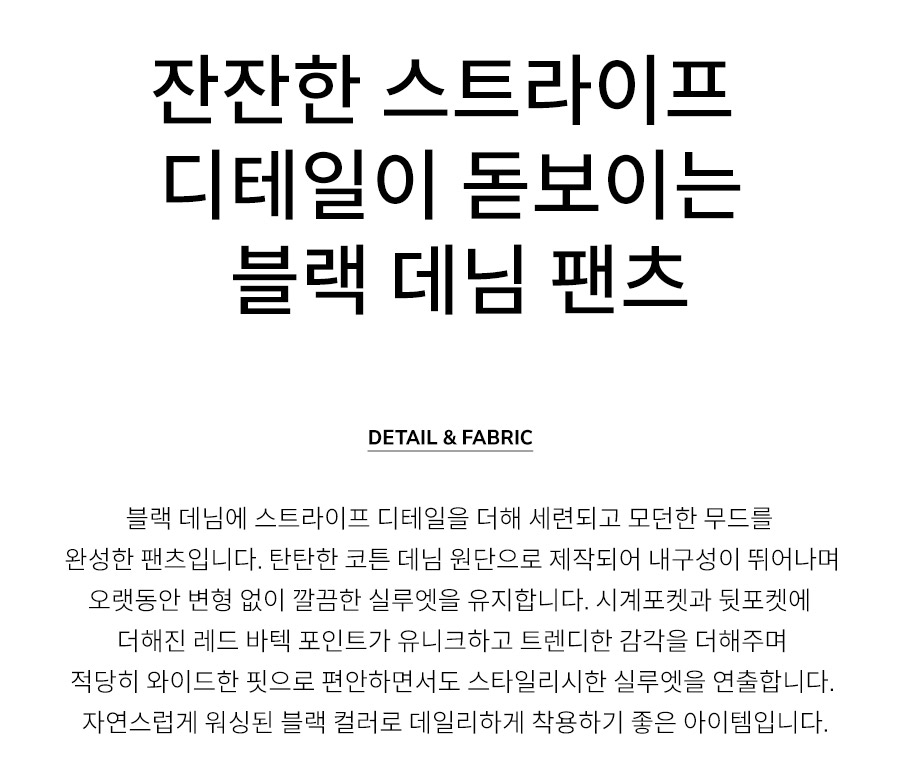 잔잔한 스트라이프
디테일이 돋보이는
블랙 데님 팬츠

DETAIL & FABRIC

블랙 데님에 스트라이프 디테일을 더해 세련되고 모던한 무드를 완성한 팬츠입니다. 탄탄한 코튼 데님 원단으로 제작되어 내구성이 뛰어나며 오랫동안 변형 없이 깔끔한 실루엣을 유지합니다. 시계포켓과 뒷포켓에 더해진 레드 바텍 포인트가 유니크하고 트렌디한 감각을 더해주며 적당히 와이드한 핏으로 편안하면서도 스타일리시한 실루엣을 연출합니다. 자연스럽게 워싱된 블랙 컬러로 데일리하게 착용하기 좋은 아이템입니다.